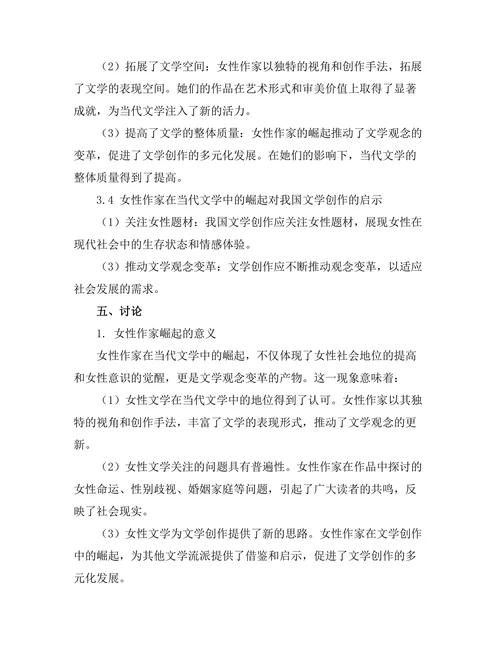 （2）拓展了文学空间：女性作家以独特的视角和创作手法，拓展了文学的表现空间。她们的作品在艺术形式和审美价值上取得了显著成就，为当代文学注入了新的活力。

（3）提高了文学的整体质量：女性作家的崛起推动了文学观念的变革，促进了文学创作的多元化发展。在她们的影响下，当代文学的整体质量得到了提高。

3.4 女性作家在当代文学中的崛起对我国文学创作的启示

（1）关注女性题材：我国文学创作应关注女性题材，展现女性在现代社会中的生存状态和情感体验。

（3）推动文学观念变革：文学创作应不断推动观念变革，以适应社会发展的需求。

五、讨论

1. 女性作家崛起的意义

女性作家在当代文学中的崛起，不仅体现了女性社会地位的提高和女性意识的觉醒，更是文学观念变革的产物。这一现象意味着：

（1）女性文学在当代文学中的地位得到了认可。女性作家以其独特的视角和创作手法，丰富了文学的表现形式，推动了文学观念的更新。

（2）女性文学关注的问题具有普遍性。女性作家在作品中探讨的女性命运、性别歧视、婚姻家庭等问题，引起了广大读者的共鸣，反映了社会现实。

（3）女性文学为文学创作提供了新的思路。女性作家在文学创作中的崛起，为其他文学流派提供了借鉴和启示，促进了文学创作的多元化发展。